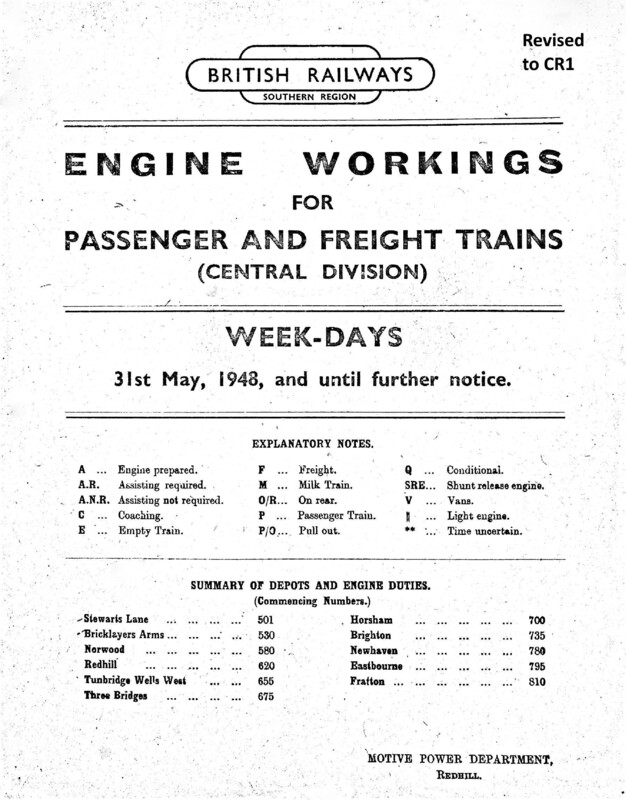 Revised to CR1

BRITISH RAILWAYS
SOUTHERN REGION

ENGINE WORKINGS
FOR
PASSENGER AND FREIGHT TRAINS
(CENTRAL DIVISION)

WEEK-DAYS

31st May, 1948, and until further notice.

EXPLANATORY NOTES.

A ... Engine prepared.
A.R. Assisting required.
A.N.R. Assisting not required.
C ... Coaching.
E ... Empty Train.

F ... Freight.
M ... Milk Train.
O/R... On rear.
P ... Passenger Train.
P/O... Pull out.

Q ... Conditional.
SRE... Shunt release engine.
V ... Vans.
‖ ... Light engine.
** ... Time uncertain.

SUMMARY OF DEPOTS AND ENGINE DUTIES.
(Commencing Numbers.)

Stewarts Lane 501
Bricklayers Arms 530
Norwood 580
Redhill 620
Tunbridge Wells West 655
Three Bridges 675

Horsham 700
Brighton 735
Newhaven 780
Eastbourne 795
Fratton 810

MOTIVE POWER DEPARTMENT,
REDHILL.